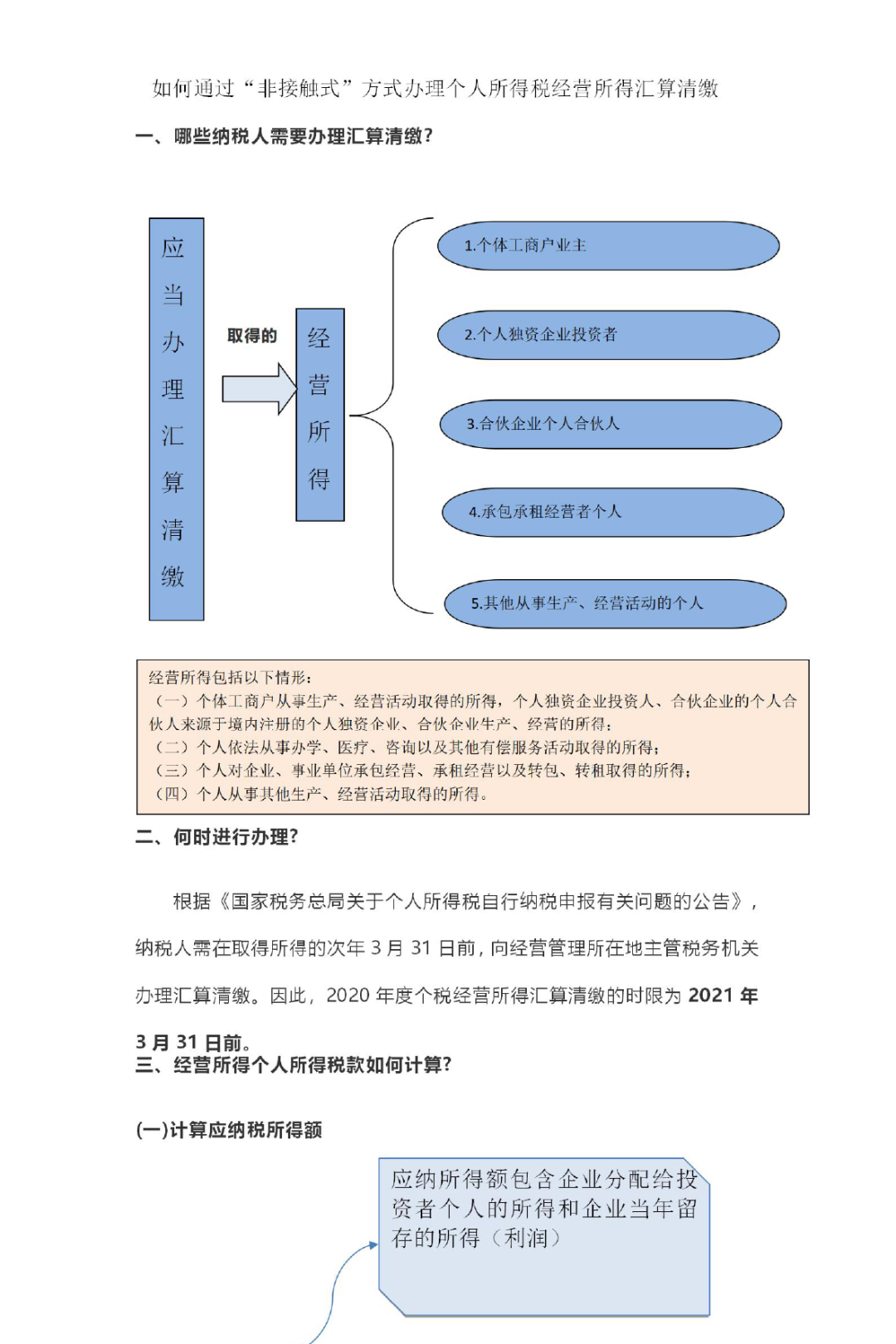 如何通过“非接触式”方式办理个人所得税经营所得汇算清缴

一、哪些纳税人需要办理汇算清缴?

应当办理汇算清缴

取得的

经营所得

1.个体工商户业主

2.个人独资企业投资者

3.合伙企业个人合伙人

4.承包承租经营者个人

5.其他从事生产、经营活动的个人

经营所得包括以下情形:
(一)个体工商户从事生产、经营活动取得的所得,个人独资企业投资人、合伙企业的个人合伙人来源于境内注册的个人独资企业、合伙企业生产、经营的所得;
(二)个人依法从事办学、医疗、咨询以及其他有偿服务活动取得的所得;
(三)个人对企业、事业单位承包经营、承租经营以及转包、转租取得的所得;
(四)个人从事其他生产、经营活动取得的所得。

二、何时进行办理?

根据《国家税务总局关于个人所得税自行纳税申报有关问题的公告》,纳税人需在取得所得的次年 3 月 31 日前,向经营管理所在地主管税务机关办理汇算清缴。因此,2020 年度个税经营所得汇算清缴的时限为 2021 年 3 月 31 日前。

三、经营所得个人所得税款如何计算?

(一)计算应纳税所得额

应纳所得额包含企业分配给投资者个人的所得和企业当年留存的所得(利润)